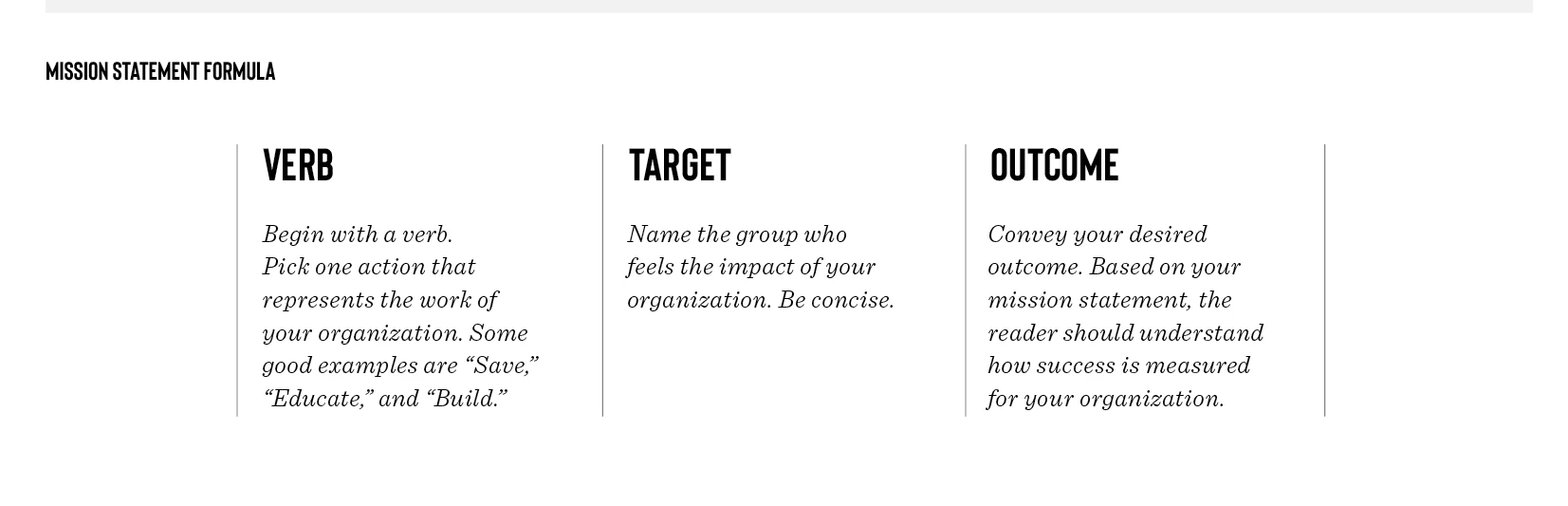 MISSION STATEMENT FORMULA

VERB

Begin with a verb. Pick one action that represents the work of your organization. Some good examples are “Save,” “Educate,” and “Build.”

TARGET

Name the group who feels the impact of your organization. Be concise.

OUTCOME

Convey your desired outcome. Based on your mission statement, the reader should understand how success is measured for your organization.